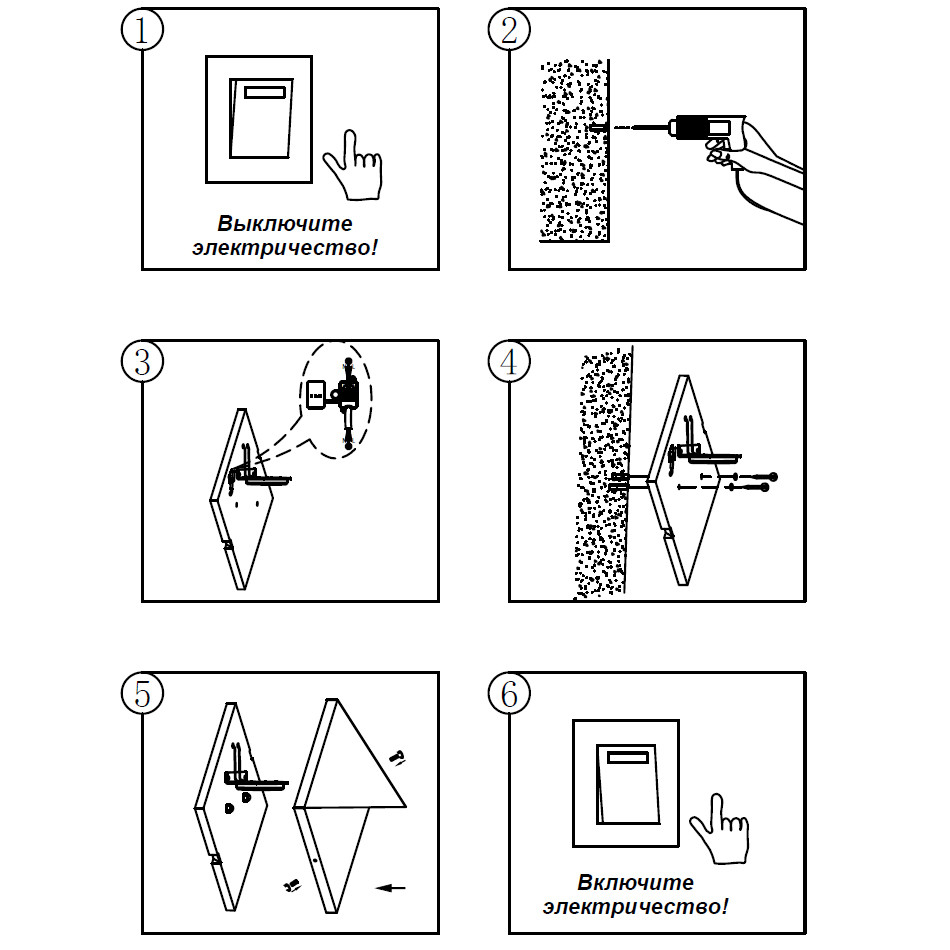 1

Выключите электричество!

2

3

4

5

6

Включите электричество!